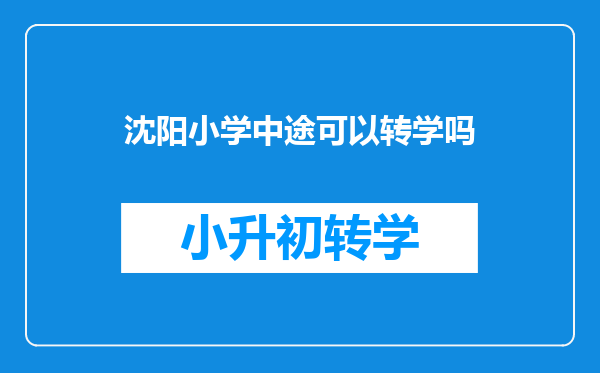 沈阳小学中途可以转学吗

小升初转学